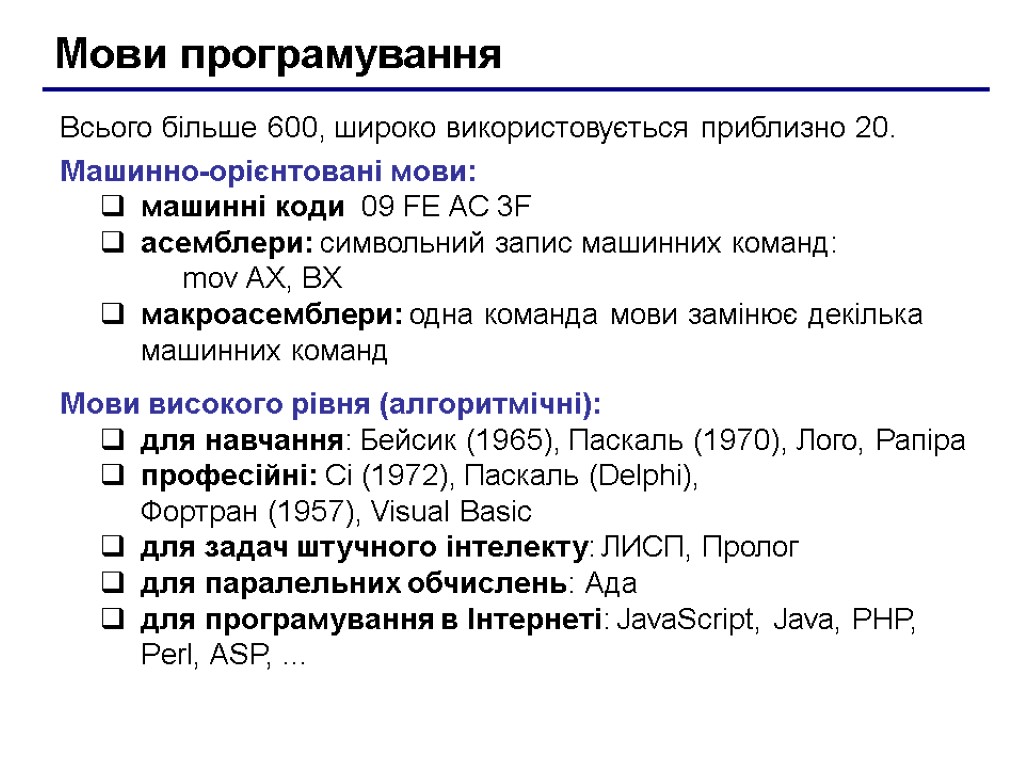 Мови програмування

Всього більше 600, широко використовується приблизно 20.

Машинно-орієнтовані мови:

- машинні коди 09 FE AC 3F
- асемблери: символьний запис машинних команд:
  mov AX, BX
- макроасемблери: одна команда мови замінює декілька машинних команд

Мови високого рівня (алгоритмічні):

- для навчання: Бейсик (1965), Паскаль (1970), Лого, Рапіра
- професійні: Сі (1972), Паскаль (Delphi), Фортран (1957), Visual Basic
- для задач штучного інтелекту: ЛИСП, Пролог
- для паралельних обчислень: Ада
- для програмування в Інтернеті: JavaScript, Java, PHP, Perl, ASP, ...